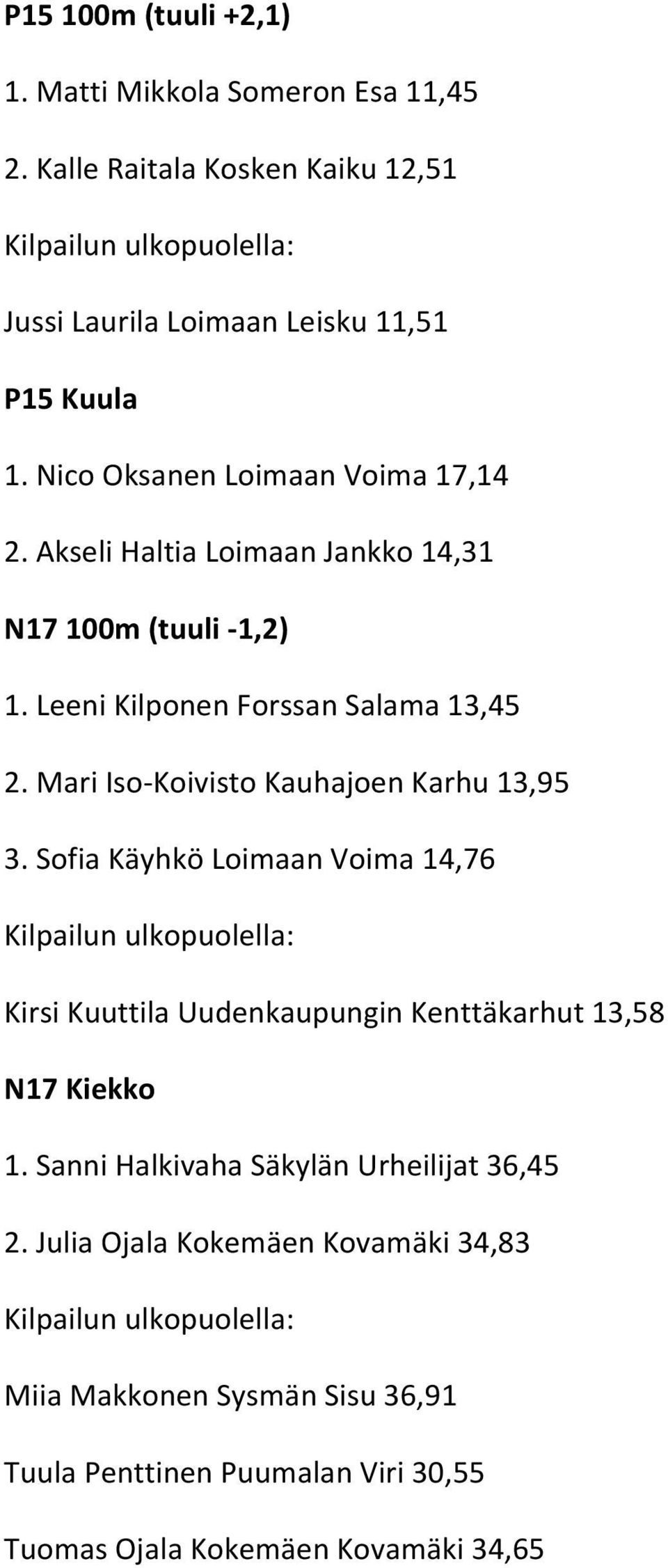 P15 100m (tuuli +2,1)

1. Matti Mikkola Someron Esa 11,45

2. Kalle Raitala Kosken Kaiku 12,51

Kilpailun ulkopuolella:

Jussi Laurila Loimaan Leisku 11,51

P15 Kuula

1. Nico Oksanen Loimaan Voima 17,14

2. Akseli Haltia Loimaan Jankko 14,31

N17 100m (tuuli -1,2)

1. Leeni Kilponen Forssan Salama 13,45

2. Mari Iso-Koivisto Kauhajoen Karhu 13,95

3. Sofia Käyhkö Loimaan Voima 14,76

Kilpailun ulkopuolella:

Kirsi Kuuttila Uudenkaupungin Kenttäkarhut 13,58

N17 Kiekko

1. Sanni Halkivaha Säkylän Urheilijat 36,45

2. Julia Ojala Kokemäen Kovamäki 34,83

Kilpailun ulkopuolella:

Miia Makkonen Sysmän Sisu 36,91

Tuula Penttinen Puumalan Viri 30,55

Tuomas Ojala Kokemäen Kovamäki 34,65